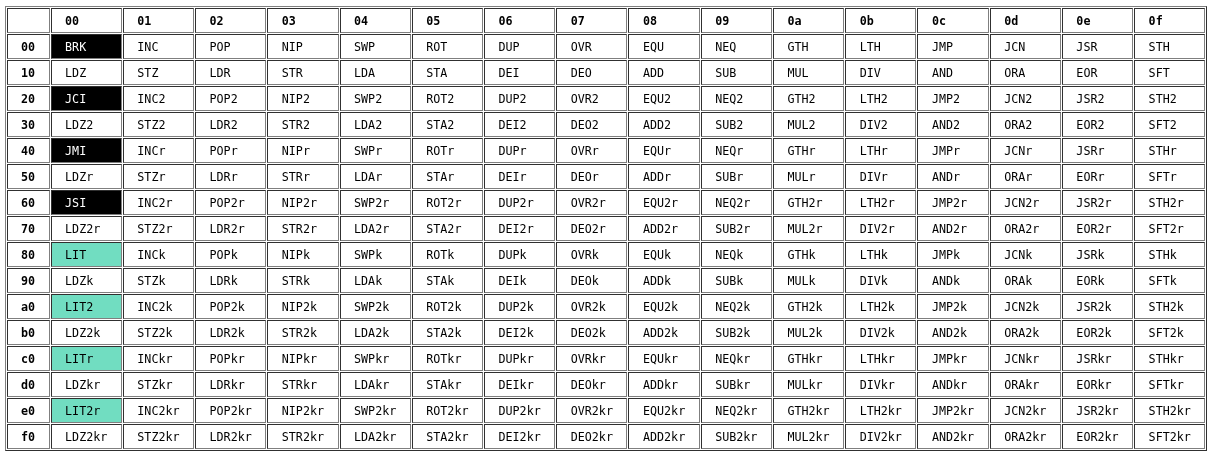 | | 00 | 01 | 02 | 03 | 04 | 05 | 06 | 07 | 08 | 09 | 0a | 0b | 0c | 0d | 0e | 0f |
|---|---|---|---|---|---|---|---|---|---|---|---|---|---|---|---|---|
| 00 | BRK | INC | POP | NIP | SWP | ROT | DUP | OVR | EQU | NEQ | GTH | LTH | JMP | JCN | JSR | STH |
| 10 | LDZ | STZ | LDR | STR | LDA | STA | DEI | DEO | ADD | SUB | MUL | DIV | AND | ORA | EOR | SFT |
| 20 | JCI | INC2 | POP2 | NIP2 | SWP2 | ROT2 | DUP2 | OVR2 | EQU2 | NEQ2 | GTH2 | LTH2 | JMP2 | JCN2 | JSR2 | STH2 |
| 30 | LDZ2 | STZ2 | LDR2 | STR2 | LDA2 | STA2 | DEI2 | DEO2 | ADD2 | SUB2 | MUL2 | DIV2 | AND2 | ORA2 | EOR2 | SFT2 |
| 40 | JMI | INCr | POPr | NIPr | SWPr | ROTr | DUPr | OVRr | EQUr | NEQr | GTHr | LTHr | JMPr | JCNr | JSRr | STHr |
| 50 | LDZr | STZr | LDRr | STRr | LDAr | STAr | DEIr | DEOr | ADDr | SUBr | MULr | DIVr | ANDr | ORAr | EORr | SFTr |
| 60 | JSI | INC2r | POP2r | NIP2r | SWP2r | ROT2r | DUP2r | OVR2r | EQU2r | NEQ2r | GTH2r | LTH2r | JMP2r | JCN2r | JSR2r | STH2r |
| 70 | LDZ2r | STZ2r | LDR2r | STR2r | LDA2r | STA2r | DEI2r | DEO2r | ADD2r | SUB2r | MUL2r | DIV2r | AND2r | ORA2r | EOR2r | SFT2r |
| 80 | LIT | INCk | POPk | NIPk | SWPk | ROTk | DUPk | OVRk | EQUk | NEQk | GTHk | LTHk | JMPk | JCNk | JSRk | STHk |
| 90 | LDZk | STZk | LDRk | STRk | LDAk | STAk | DEIk | DEOk | ADDk | SUBk | MULk | DIVk | ANDk | ORAk | EORk | SFTk |
| a0 | LIT2 | INC2k | POP2k | NIP2k | SWP2k | ROT2k | DUP2k | OVR2k | EQU2k | NEQ2k | GTH2k | LTH2k | JMP2k | JCN2k | JSR2k | STH2k |
| b0 | LDZ2k | STZ2k | LDR2k | STR2k | LDA2k | STA2k | DEI2k | DEO2k | ADD2k | SUB2k | MUL2k | DIV2k | AND2k | ORA2k | EOR2k | SFT2k |
| c0 | LITr | INCkr | POPkr | NIPkr | SWPkr | ROTkr | DUPkr | OVRkr | EQUkr | NEQkr | GTHkr | LTHkr | JMPkr | JCNkr | JSRkr | STHkr |
| d0 | LDZkr | STZkr | LDRkr | STRkr | LDAkr | STAkr | DEIkr | DEOkr | ADDkr | SUBkr | MULkr | DIVkr | ANDkr | ORAkr | EORkr | SFTkr |
| e0 | LIT2r | INC2kr | POP2kr | NIP2kr | SWP2kr | ROT2kr | DUP2kr | OVR2kr | EQU2kr | NEQ2kr | GTH2kr | LTH2kr | JMP2kr | JCN2kr | JSR2kr | STH2kr |
| f0 | LDZ2kr | STZ2kr | LDR2kr | STR2kr | LDA2kr | STA2kr | DEI2kr | DEO2kr | ADD2kr | SUB2kr | MUL2kr | DIV2kr | AND2kr | ORA2kr | EOR2kr | SFT2kr |